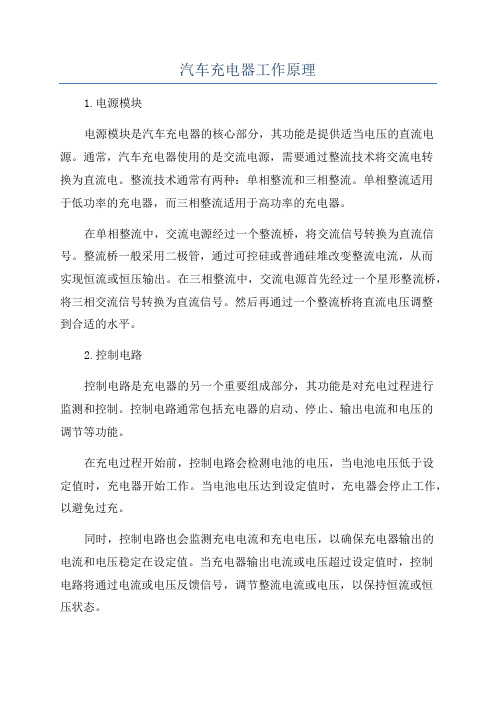 汽车充电器工作原理

1.电源模块

电源模块是汽车充电器的核心部分，其功能是提供适当电压的直流电源。通常，汽车充电器使用的是交流电源，需要通过整流技术将交流电转换为直流电。整流技术通常有两种：单相整流和三相整流。单相整流适用于低功率的充电器，而三相整流适用于高功率的充电器。

在单相整流中，交流电源经过一个整流桥，将交流信号转换为直流信号。整流桥一般采用二极管，通过可控硅或普通硅堆改变整流电流，从而实现恒流或恒压输出。在三相整流中，交流电源首先经过一个星形整流桥，将三相交流信号转换为直流信号。然后再通过一个整流桥将直流电压调整到合适的水平。

2.控制电路

控制电路是充电器的另一个重要组成部分，其功能是对充电过程进行监测和控制。控制电路通常包括充电器的启动、停止、输出电流和电压的调节等功能。

在充电过程开始前，控制电路会检测电池的电压，当电池电压低于设定值时，充电器开始工作。当电池电压达到设定值时，充电器会停止工作，以避免过充。

同时，控制电路也会监测充电电流和充电电压，以确保充电器输出的电流和电压稳定在设定值。当充电器输出电流或电压超过设定值时，控制电路将通过电流或电压反馈信号，调节整流电流或电压，以保持恒流或恒压状态。